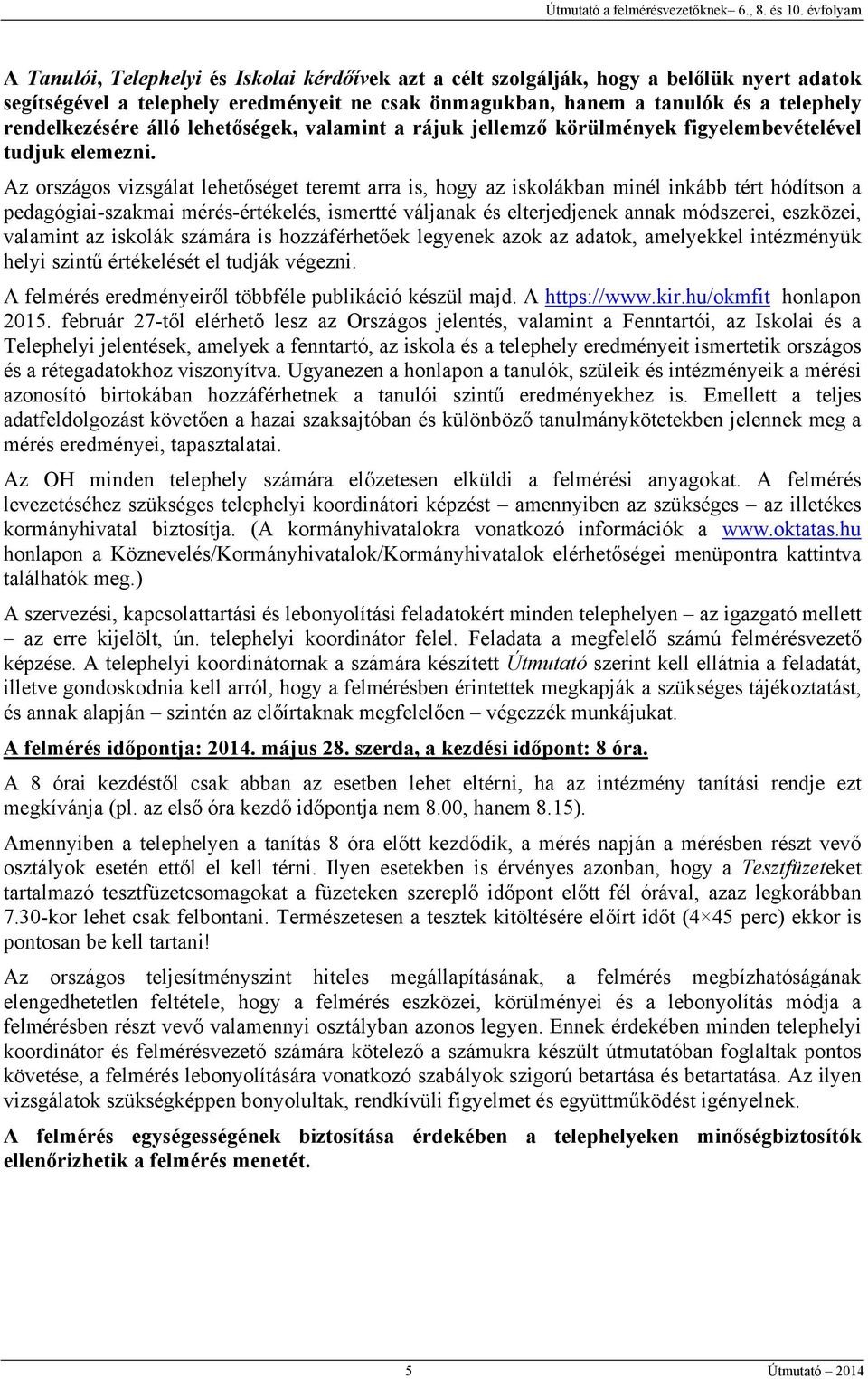 Útmutató a felmérésvezetőknek– 6., 8. és 10. évfolyam

A Tanulói, Telephelyi és Iskolai kérdőívek azt a célt szolgálják, hogy a belőlük nyert adatok segítségével a telephely eredményeit ne csak önmagukban, hanem a tanulók és a telephely rendelkezésére álló lehetőségek, valamint a rájuk jellemző körülmények figyelembevételével tudjuk elemezni.

Az országos vizsgálat lehetőséget teremt arra is, hogy az iskolákban minél inkább tért hódítson a pedagógiai-szakmai mérés-értékelés, ismertté váljanak és elterjedjenek annak módszerei, eszközei, valamint az iskolák számára is hozzáférhetőek legyenek azok az adatok, amelyekkel intézményük helyi szintű értékelését el tudják végezni.

A felmérés eredményeiről többféle publikáció készül majd. A https://www.kir.hu/okmfit honlapon 2015. február 27-től elérhető lesz az Országos jelentés, valamint a Fenntartói, az Iskolai és a Telephelyi jelentések, amelyek a fenntartó, az iskola és a telephely eredményeit ismertetik országos és a rétegadatokhoz viszonyítva. Ugyanezen a honlapon a tanulók, szüleik és intézményeik a mérési azonosító birtokában hozzáférhetnek a tanulói szintű eredményekhez is. Emellett a teljes adatfeldolgozást követően a hazai szaksajtóban és különböző tanulmánykötetekben jelennek meg a mérés eredményei, tapasztalatai.

Az OH minden telephely számára előzetesen elküldi a felmérési anyagokat. A felmérés levezetéséhez szükséges telephelyi koordinátori képzést – amennyiben az szükséges – az illetékes kormányhivatal biztosítja. (A kormányhivatalokra vonatkozó információk a www.oktatas.hu honlapon a Köznevelés/Kormányhivatalok/Kormányhivatalok elérhetőségei menüpontra kattintva találhatók meg.)

A szervezési, kapcsolattartási és lebonyolítási feladatokért minden telephelyen – az igazgató mellett – az erre kijelölt, ún. telephelyi koordinátor felel. Feladata a megfelelő számú felmérésvezető képzése. A telephelyi koordinátornak a számára készített Útmutató szerint kell ellátnia a feladatát, illetve gondoskodnia kell arról, hogy a felmérésben érintettek megkapják a szükséges tájékoztatást, és annak alapján – szintén az előírtaknak megfelelően – végezzék munkájukat.

A felmérés időpontja: 2014. május 28. szerda, a kezdési időpont: 8 óra.

A 8 órai kezdéstől csak abban az esetben lehet eltérni, ha az intézmény tanítási rendje ezt megkívánja (pl. az első óra kezdő időpontja nem 8.00, hanem 8.15).

Amennyiben a telephelyen a tanítás 8 óra előtt kezdődik, a mérés napján a mérésben részt vevő osztályok esetén ettől el kell térni. Ilyen esetekben is érvényes azonban, hogy a Tesztfüzeteket tartalmazó tesztfüzetcsomagokat a füzeteken szereplő időpont előtt fél órával, azaz legkorábban 7.30-kor lehet csak felbontani. Természetesen a tesztek kitöltésére előírt időt (4×45 perc) ekkor is pontosan be kell tartani!

Az országos teljesítményszint hiteles megállapításának, a felmérés megbízhatóságának elengedhetetlen feltétele, hogy a felmérés eszközei, körülményei és a lebonyolítás módja a felmérésben részt vevő valamennyi osztályban azonos legyen. Ennek érdekében minden telephelyi koordinátor és felmérésvezető számára kötelező a számukra készült útmutatóban foglaltak pontos követése, a felmérés lebonyolítására vonatkozó szabályok szigorú betartása és betartatása. Az ilyen vizsgálatok szükségképpen bonyolultak, rendkívüli figyelmet és együttműködést igényelnek.

A felmérés egységességének biztosítása érdekében a telephelyeken minőségbiztosítók ellenőrizhetik a felmérés menetét.

5

Útmutató – 2014